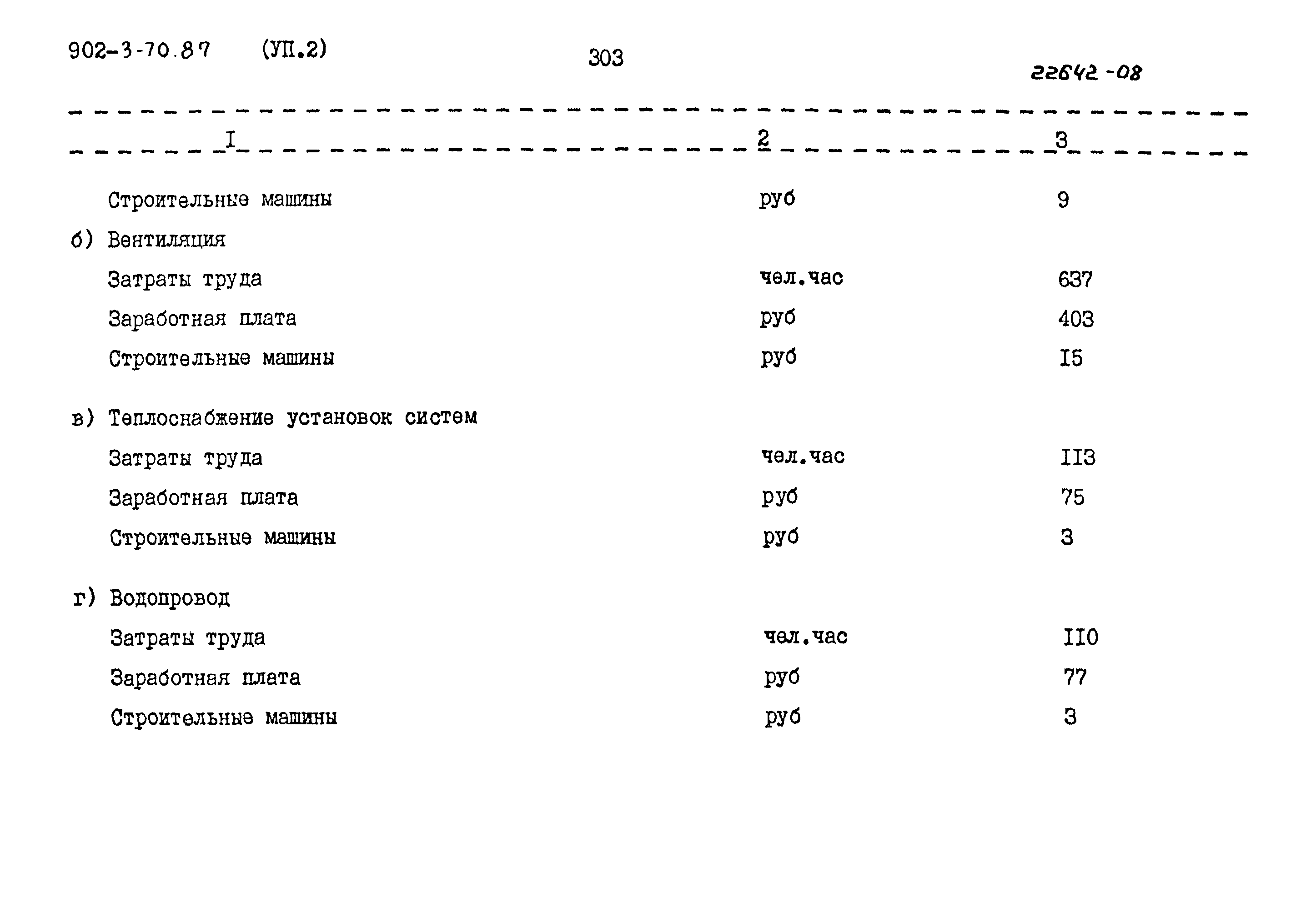 902-3-70.87 (УП.2)

303

22642-08

| I | 2 | 3 |
|---|---|---|
| Строительные машины | руб | 9 |
| б) Вентиляция | | |
| Затраты труда | чел.час | 637 |
| Заработная плата | руб | 403 |
| Строительные машины | руб | I5 |
| в) Теплоснабжение установок систем | | |
| Затраты труда | чел.час | II3 |
| Заработная плата | руб | 75 |
| Строительные машины | руб | 3 |
| г) Водопровод | | |
| Затраты труда | чел.час | II0 |
| Заработная плата | руб | 77 |
| Строительные машины | руб | 3 |